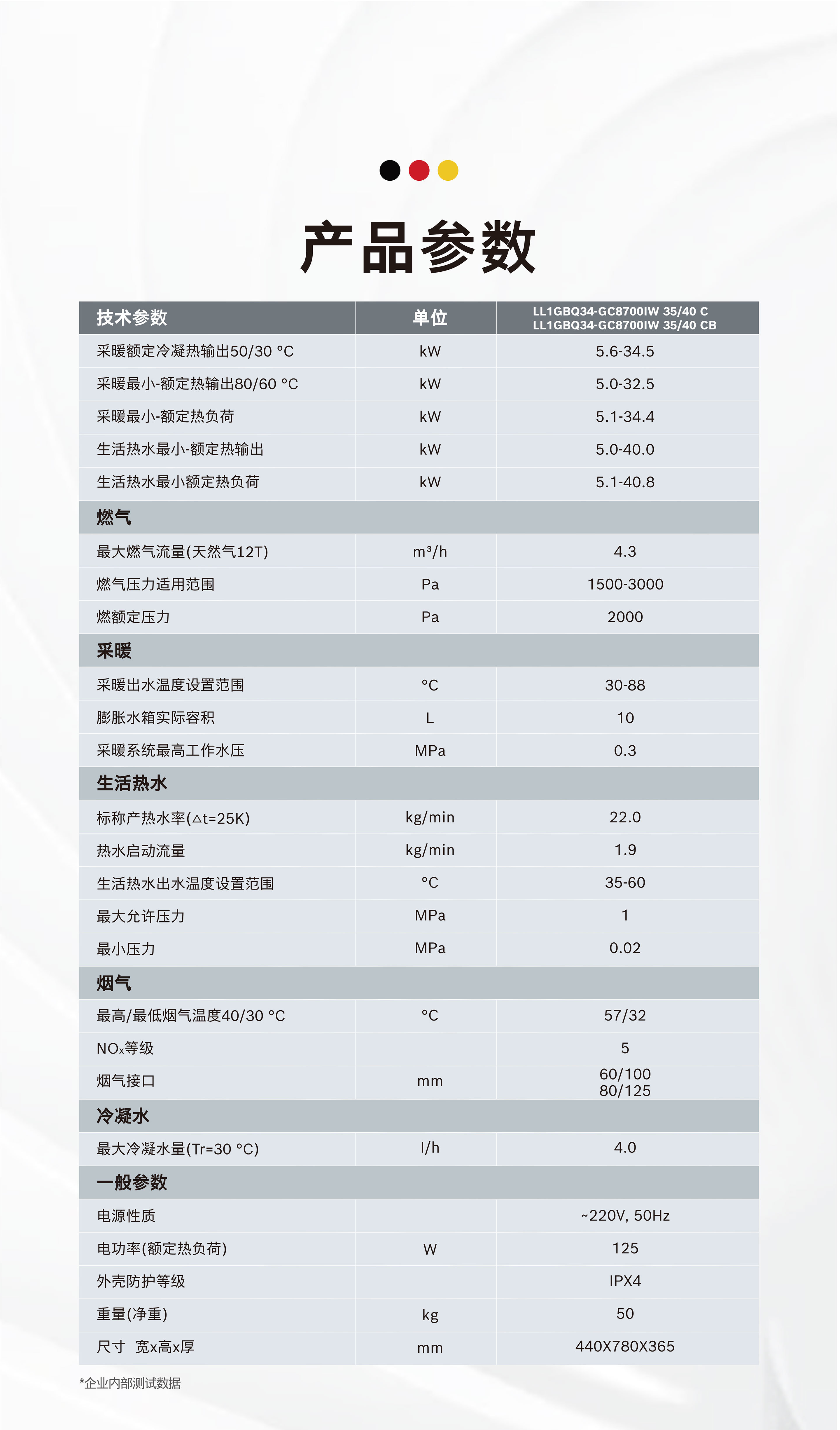 产品参数

| 技术参数 | 单位 | LL1GBQ34-GC8700IW 35/40 C LL1GBQ34-GC8700IW 35/40 CB |
|---|---|---|
| 采暖额定冷凝热输出50/30 °C | kW | 5.6-34.5 |
| 采暖最小-额定热输出80/60 °C | kW | 5.0-32.5 |
| 采暖最小-额定热负荷 | kW | 5.1-34.4 |
| 生活热水最小-额定热输出 | kW | 5.0-40.0 |
| 生活热水最小额定热负荷 | kW | 5.1-40.8 |
| 燃气 | | |
| 最大燃气流量(天然气12T) | $m^3/h$ | 4.3 |
| 燃气压力适用范围 | Pa | 1500-3000 |
| 燃额定压力 | Pa | 2000 |
| 采暖 | | |
| 采暖出水温度设置范围 | °C | 30-88 |
| 膨胀水箱实际容积 | L | 10 |
| 采暖系统最高工作水压 | MPa | 0.3 |
| 生活热水 | | |
| 标称产热水率(△t=25K) | kg/min | 22.0 |
| 热水启动流量 | kg/min | 1.9 |
| 生活热水出水温度设置范围 | °C | 35-60 |
| 最大允许压力 | MPa | 1 |
| 最小压力 | MPa | 0.02 |
| 烟气 | | |
| 最高/最低烟气温度40/30 °C | °C | 57/32 |
| $NO_x$等级 | | 5 |
| 烟气接口 | mm | 60/100 80/125 |
| 冷凝水 | | |
| 最大冷凝水量(Tr=30 °C) | l/h | 4.0 |
| 一般参数 | | |
| 电源性质 | | ~220V, 50Hz |
| 电功率(额定热负荷) | W | 125 |
| 外壳防护等级 | | IPX4 |
| 重量(净重) | kg | 50 |
| 尺寸 宽x高x厚 | mm | 440X780X365 |

*企业内部测试数据